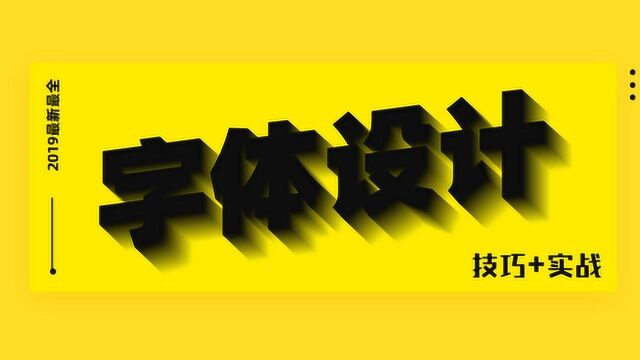 2019最新最全

字体设计

技巧+实战